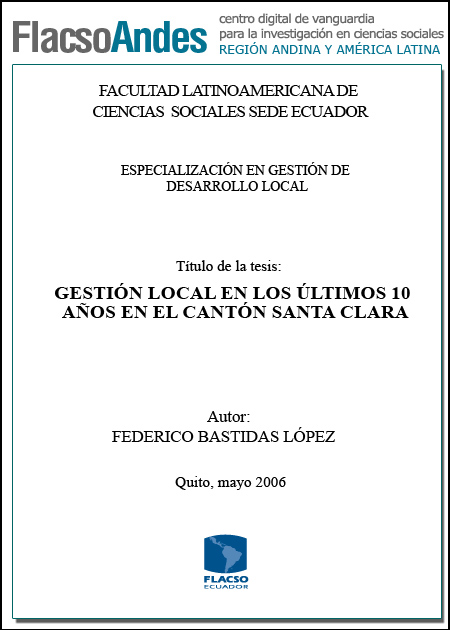 FlacsoAndes centro digital de vanguardia para la investigación en ciencias sociales REGIÓN ANDINA Y AMÉRICA LATINA

FACULTAD LATINOAMERICANA DE CIENCIAS SOCIALES SEDE ECUADOR

ESPECIALIZACIÓN EN GESTIÓN DE DESARROLLO LOCAL

Título de la tesis:

GESTIÓN LOCAL EN LOS ÚLTIMOS 10 AÑOS EN EL CANTÓN SANTA CLARA

Autor:
FEDERICO BASTIDAS LÓPEZ

Quito, mayo 2006

FLACSO ECUADOR